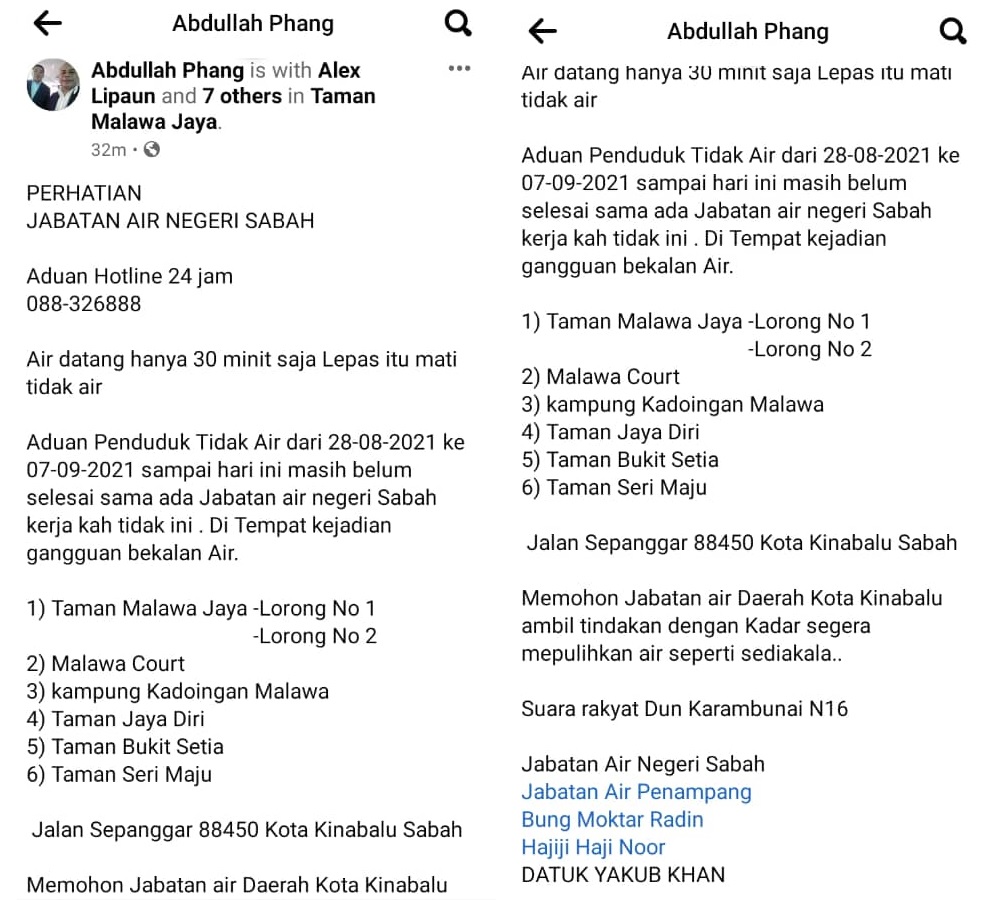 Abdullah Phang

Abdullah Phang is with Alex Lipaun and 7 others in Taman Malawa Jaya.
32m ·

PERHATIAN
JABATAN AIR NEGERI SABAH

Aduan Hotline 24 jam
088-326888

Air datang hanya 30 minit saja Lepas itu mati tidak air

Aduan Penduduk Tidak Air dari 28-08-2021 ke 07-09-2021 sampai hari ini masih belum selesai sama ada Jabatan air negeri Sabah kerja kah tidak ini . Di Tempat kejadian gangguan bekalan Air.

1) Taman Malawa Jaya -Lorong No 1
-Lorong No 2
2) Malawa Court
3) kampung Kadoingan Malawa
4) Taman Jaya Diri
5) Taman Bukit Setia
6) Taman Seri Maju

Jalan Sepanggar 88450 Kota Kinabalu Sabah

Memohon Jabatan air Daerah Kota Kinabalu

Abdullah Phang

Air datang hanya 30 minit saja Lepas itu mati tidak air

Aduan Penduduk Tidak Air dari 28-08-2021 ke 07-09-2021 sampai hari ini masih belum selesai sama ada Jabatan air negeri Sabah kerja kah tidak ini . Di Tempat kejadian gangguan bekalan Air.

1) Taman Malawa Jaya -Lorong No 1
-Lorong No 2
2) Malawa Court
3) kampung Kadoingan Malawa
4) Taman Jaya Diri
5) Taman Bukit Setia
6) Taman Seri Maju

Jalan Sepanggar 88450 Kota Kinabalu Sabah

Memohon Jabatan air Daerah Kota Kinabalu ambil tindakan dengan Kadar segera mepulihkan air seperti sediakala..

Suara rakyat Dun Karambunai N16

Jabatan Air Negeri Sabah
Jabatan Air Penampang
Bung Moktar Radin
Hajiji Haji Noor
DATUK YAKUB KHAN